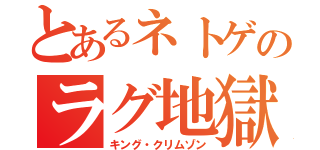 とあるネトゲの
ラグ地獄
キング・クリムゾン